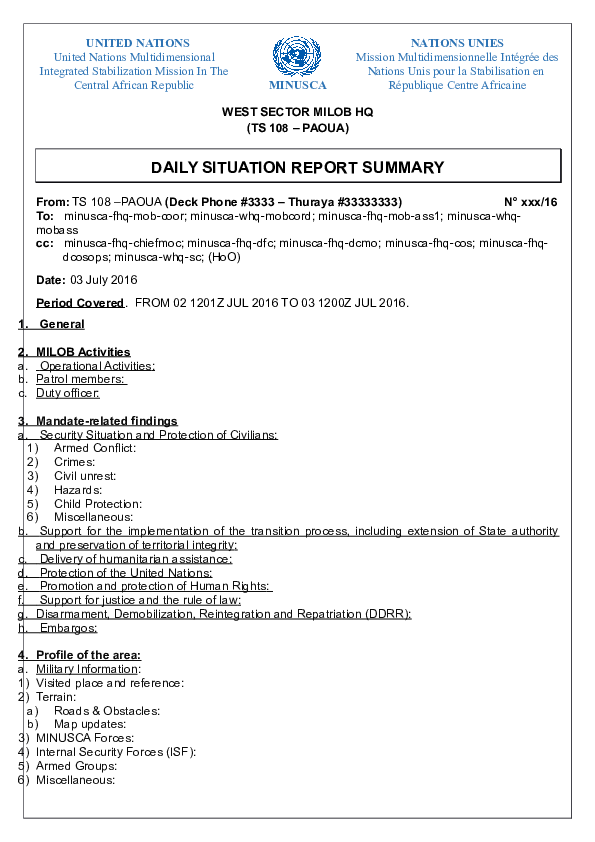 UNITED NATIONS
United Nations Multidimensional Integrated Stabilization Mission In The Central African Republic

MINUSCA

NATIONS UNIES
Mission Multidimensionnelle Intégrée des Nations Unis pour la Stabilisation en République Centre Africaine

WEST SECTOR MILOB HQ
(TS 108 – PAOUA)

DAILY SITUATION REPORT SUMMARY

From: TS 108 –PAOUA (Deck Phone #3333 – Thuraya #33333333) N° xxx/16
To: minusca-fhq-mob-coor; minusca-whq-mobcord; minusca-fhq-mob-ass1; minusca-whq-mobass
cc: minusca-fhq-chiefmoc; minusca-fhq-dfc; minusca-fhq-dcmo; minusca-fhq-cos; minusca-fhq-dcosops; minusca-whq-sc; (HoO)

Date: 03 July 2016

Period Covered. FROM 02 1201Z JUL 2016 TO 03 1200Z JUL 2016.

1. General

2. MILOB Activities
a. Operational Activities:
b. Patrol members:
c. Duty officer:

3. Mandate-related findings
a. Security Situation and Protection of Civilians:
1) Armed Conflict:
2) Crimes:
3) Civil unrest:
4) Hazards:
5) Child Protection:
6) Miscellaneous:
b. Support for the implementation of the transition process, including extension of State authority and preservation of territorial integrity:
c. Delivery of humanitarian assistance:
d. Protection of the United Nations:
e. Promotion and protection of Human Rights:
f. Support for justice and the rule of law:
g. Disarmament, Demobilization, Reintegration and Repatriation (DDRR):
h. Embargos:

4. Profile of the area:
a. Military Information:
1) Visited place and reference:
2) Terrain:
a) Roads & Obstacles:
b) Map updates:
3) MINUSCA Forces:
4) Internal Security Forces (ISF):
5) Armed Groups:
6) Miscellaneous: